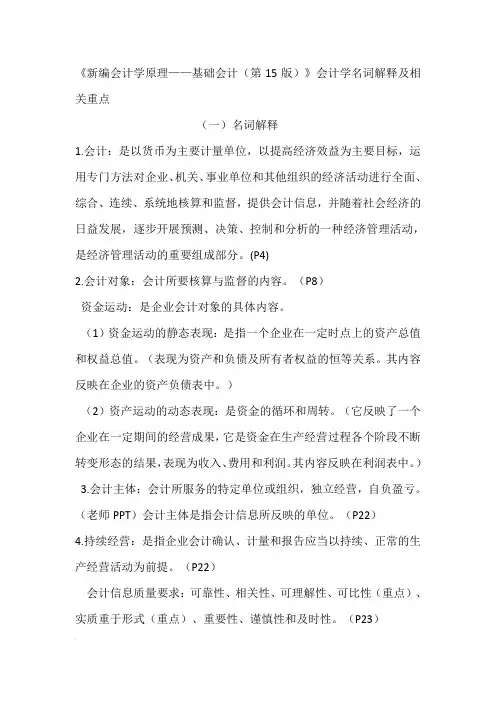 《新编会计学原理——基础会计（第 15 版）》会计学名词解释及相关重点

（一）名词解释

1.会计：是以货币为主要计量单位，以提高经济效益为主要目标，运用专门方法对企业、机关、事业单位和其他组织的经济活动进行全面、综合、连续、系统地核算和监督，提供会计信息，并随着社会经济的日益发展，逐步开展预测、决策、控制和分析的一种经济管理活动，是经济管理活动的重要组成部分。(P4)

2.会计对象：会计所要核算与监督的内容。（P8）

资金运动：是企业会计对象的具体内容。

（1）资金运动的静态表现：是指一个企业在一定时点上的资产总值和权益总值。（表现为资产和负债及所有者权益的恒等关系。其内容反映在企业的资产负债表中。）

（2）资产运动的动态表现：是资金的循环和周转。（它反映了一个企业在一定期间的经营成果，它是资金在生产经营过程各个阶段不断转变形态的结果，表现为收入、费用和利润。其内容反映在利润表中。）

3.会计主体：会计所服务的特定单位或组织，独立经营，自负盈亏。（老师 PPT）会计主体是指会计信息所反映的单位。（P22）

4.持续经营：是指企业会计确认、计量和报告应当以持续、正常的生产经营活动为前提。（P22）

会计信息质量要求：可靠性、相关性、可理解性、可比性（重点）、实质重于形式（重点）、重要性、谨慎性和及时性。（P23）